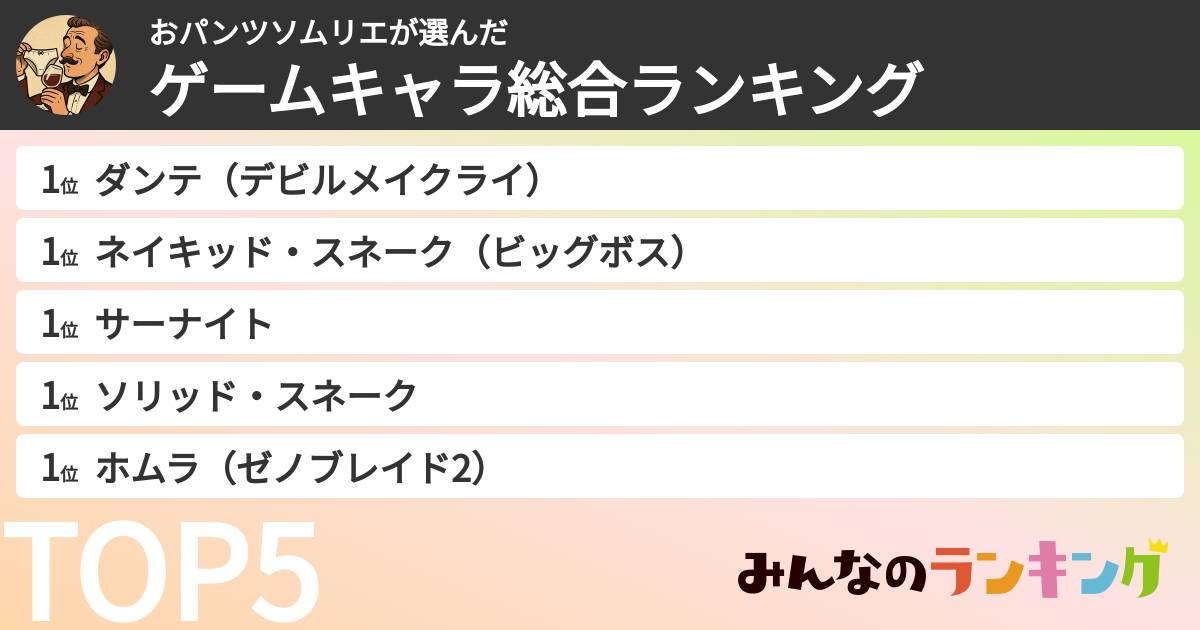 おパンツソムリエが選んだ
ゲームキャラ総合ランキング

1位 ダンテ（デビルメイクライ）
1位 ネイキッド・スネーク（ビッグボス）
1位 サーナイト
1位 ソリッド・スネーク
1位 ホムラ（ゼノブレイド2）

TOP5

みんなのランキング